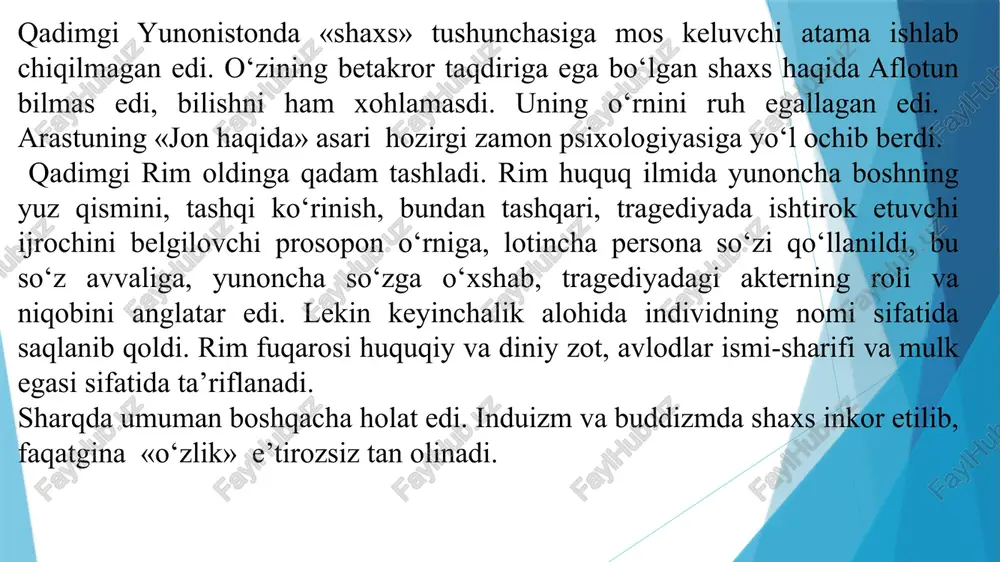 Qadimgi Yunonistonda «shaxs» tushunchasiga mos keluvchi atama ishlab chiqilmagan edi. O‘zining betakror taqdiriga ega bo‘lgan shaxs haqida Aflotun bilmas edi, bilishni ham xohlamasdi. Uning o‘rnini ruh egallagan edi. Arastuning «Jon haqida» asari hozirgi zamon psixologiyasiga yo‘l ochib berdi.

Qadimgi Rim oldinga qadam tashladi. Rim huquq ilmida yunoncha boshning yuz qismini, tashqi ko‘rinish, bundan tashqari, tragediyada ishtirok etuvchi ijrochini belgilovchi prosopon o‘rniga, lotincha persona so‘zi qo‘llanildi, bu so‘z avvaliga, yunoncha so‘zga o‘xshab, tragediyadagi akterning roli va niqobini anglatar edi. Lekin keyinchalik alohida individning nomi sifatida saqlanib qoldi. Rim fuqarosi huquqiy va diniy zot, avlodlar ismi-sharifi va mulk egasi sifatida ta’riflanadi.

Sharqda umuman boshqacha holat edi. Induizm va buddizmda shaxs inkor etilib, faqatgina «o‘zlik» e’tirozsiz tan olinadi.

FaylHub.uz